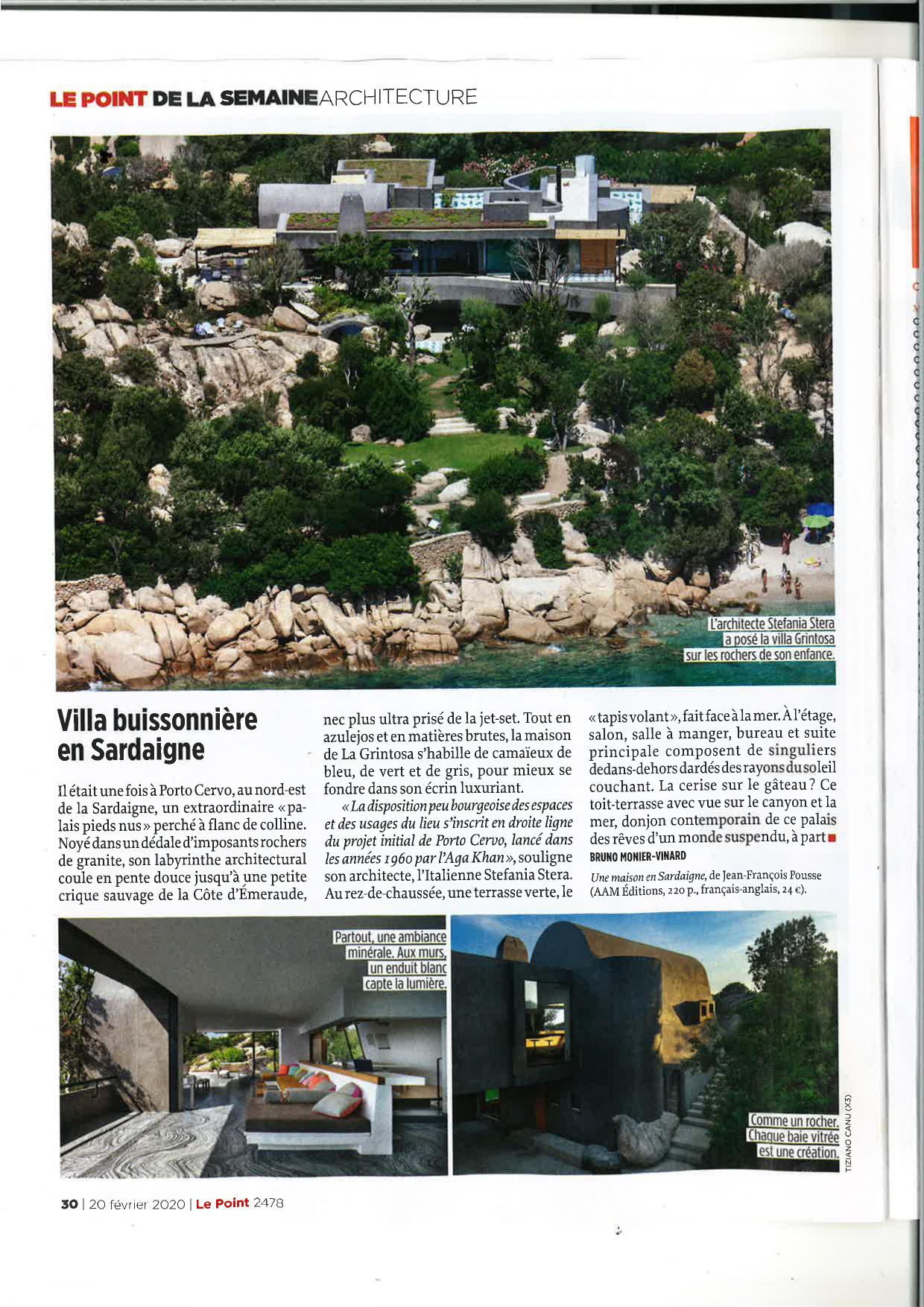 LE POINT DE LA SEMAINE ARCHITECTURE

L'architecte Stefania Stera a posé la villa Grintosa sur les rochers de son enfance.

Villa buissonnière en Sardaigne

Il était une fois à Porto Cervo, au nord-est de la Sardaigne, un extraordinaire « palais pieds nus » perché à flanc de colline. Noyé dans un dédale d'imposants rochers de granite, son labyrinthe architectural coule en pente douce jusqu'à une petite crique sauvage de la Côte d'Émeraude, nec plus ultra prisé de la jet-set. Tout en azulejos et en matières brutes, la maison de La Grintosa s'habille de camaïeux de bleu, de vert et de gris, pour mieux se fondre dans son écrin luxuriant.

« La disposition peu bourgeoise des espaces et des usages du lieu s'inscrit en droite ligne du projet initial de Porto Cervo, lancé dans les années 1960 par l'Aga Khan », souligne son architecte, l'Italienne Stefania Stera. Au rez-de-chaussée, une terrasse verte, le « tapis volant », fait face à la mer. À l'étage, salon, salle à manger, bureau et suite principale composent de singuliers dedans-dehors dardés des rayons du soleil couchant. La cerise sur le gâteau ? Ce toit-terrasse avec vue sur le canyon et la mer, donjon contemporain de ce palais des rêves d'un monde suspendu, à part ■

BRUNO MONIER-VINARD

Une maison en Sardaigne, de Jean-François Pousse (AAM Éditions, 220 p., français-anglais, 24 €).

Partout, une ambiance minérale. Aux murs, un enduit blanc capte la lumière.

Comme un rocher. Chaque baie vitrée est une création.

TIZIANO CANU (X3)

30 | 20 février 2020 | Le Point 2478